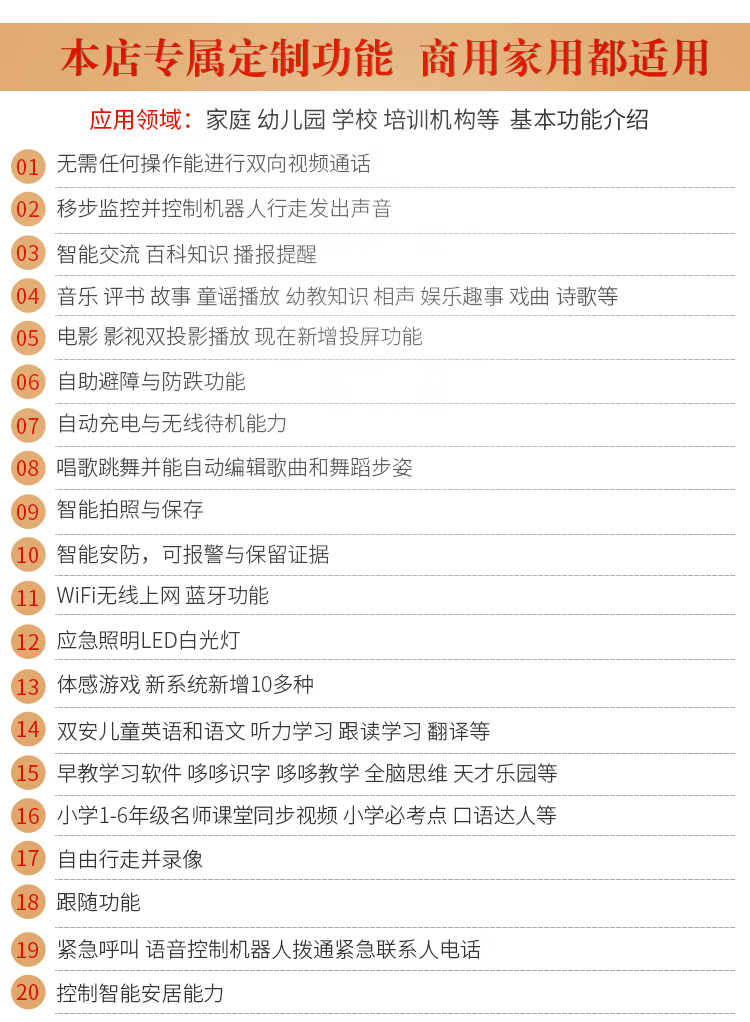 本店专属定制功能 商用家用都适用

应用领域：家庭 幼儿园 学校 培训机构等 基本功能介绍

01 无需任何操作能进行双向视频通话
02 移步监控并控制机器人行走发出声音
03 智能交流 百科知识 播报提醒
04 音乐 评书 故事 童谣播放 幼教知识 相声 娱乐趣事 戏曲 诗歌等
05 电影 影视双投影播放 现在新增投屏功能
06 自助避障与防跌功能
07 自动充电与无线待机能力
08 唱歌跳舞并能自动编辑歌曲和舞蹈步姿
09 智能拍照与保存
10 智能安防，可报警与保留证据
11 WiFi无线上网 蓝牙功能
12 应急照明LED白光灯
13 体感游戏 新系统新增10多种
14 双安儿童英语和语文 听力学习 跟读学习 翻译等
15 早教学习软件 哆哆识字 哆哆教学 全脑思维 天才乐园等
16 小学1-6年级名师课堂同步视频 小学必考点 口语达人等
17 自由行走并录像
18 跟随功能
19 紧急呼叫 语音控制机器人拨通紧急联系人电话
20 控制智能安居能力